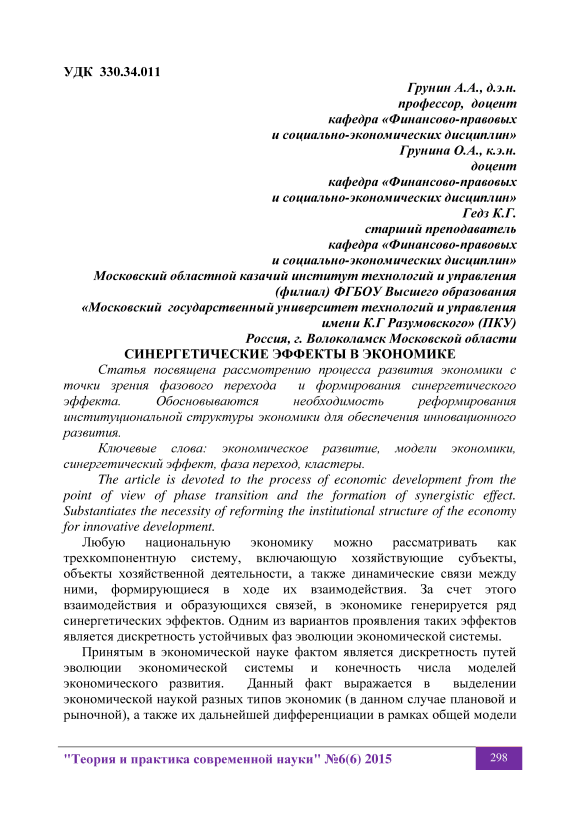 УДК 330.34.011

Грунин А.А., д.э.н.
профессор, доцент
кафедра «Финансово-правовых
и социально-экономических дисциплин»
Грунина О.А., к.э.н.
доцент
кафедра «Финансово-правовых
и социально-экономических дисциплин»
Гедз К.Г.
старший преподаватель
кафедра «Финансово-правовых
и социально-экономических дисциплин»
Московский областной казачий институт технологий и управления
(филиал) ФГБОУ Высшего образования
«Московский государственный университет технологий и управления
имени К.Г Разумовского» (ПКУ)
Россия, г. Волоколамск Московской области

СИНЕРГЕТИЧЕСКИЕ ЭФФЕКТЫ В ЭКОНОМИКЕ

Статья посвящена рассмотрению процесса развития экономики с точки зрения фазового перехода и формирования синергетического эффекта. Обосновываются необходимость реформирования институциональной структуры экономики для обеспечения инновационного развития.

Ключевые слова: экономическое развитие, модели экономики, синергетический эффект, фаза переход, кластеры.

The article is devoted to the process of economic development from the point of view of phase transition and the formation of synergistic effect. Substantiates the necessity of reforming the institutional structure of the economy for innovative development.

Любую национальную экономику можно рассматривать как трехкомпонентную систему, включающую хозяйствующие субъекты, объекты хозяйственной деятельности, а также динамические связи между ними, формирующиеся в ходе их взаимодействия. За счет этого взаимодействия и образующихся связей, в экономике генерируется ряд синергетических эффектов. Одним из вариантов проявления таких эффектов является дискретность устойчивых фаз эволюции экономической системы.

Принятым в экономической науке фактом является дискретность путей эволюции экономической системы и конечность числа моделей экономического развития. Данный факт выражается в выделении экономической наукой разных типов экономик (в данном случае плановой и рыночной), а также их дальнейшей дифференциации в рамках общей модели

"Теория и практика современной науки" №6(6) 2015

298